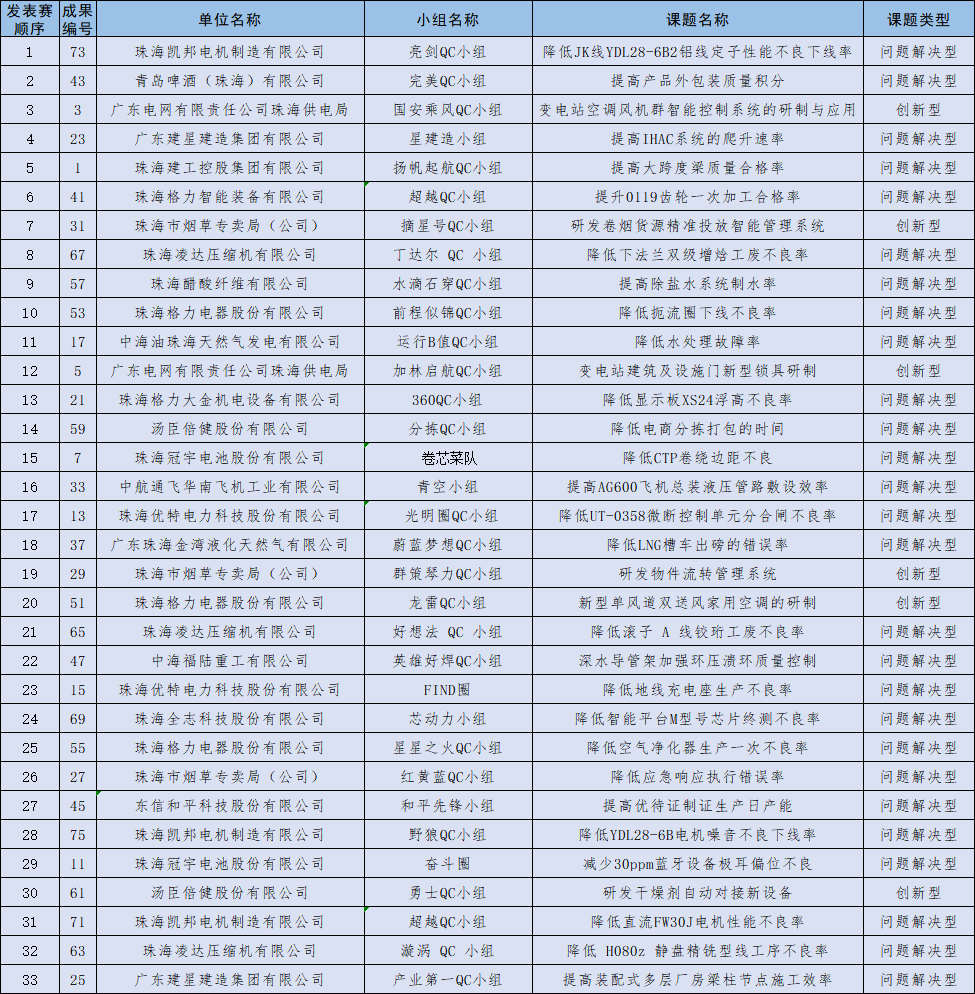 | 发表赛顺序 | 成果编号 | 单位名称 | 小组名称 | 课题名称 | 课题类型 |
|---|---|---|---|---|---|
| 1 | 73 | 珠海凯邦电机制造有限公司 | 亮剑QC小组 | 降低JK线YDL28-6B2铝线定子性能不良下线率 | 问题解决型 |
| 2 | 43 | 青岛啤酒（珠海）有限公司 | 完美QC小组 | 提高产品外包装质量积分 | 问题解决型 |
| 3 | 3 | 广东电网有限责任公司珠海供电局 | 国安乘风QC小组 | 变电站空调风机群智能控制系统的研制与应用 | 创新型 |
| 4 | 23 | 广东建星建造集团有限公司 | 星建造小组 | 提高IHAC系统的爬升速率 | 问题解决型 |
| 5 | 1 | 珠海建工控股集团有限公司 | 扬帆起航QC小组 | 提高大跨度梁质量合格率 | 问题解决型 |
| 6 | 41 | 珠海格力智能装备有限公司 | 超越QC小组 | 提升0119齿轮一次加工合格率 | 问题解决型 |
| 7 | 31 | 珠海市烟草专卖局（公司） | 摘星号QC小组 | 研发卷烟货源精准投放智能管理系统 | 创新型 |
| 8 | 67 | 珠海凌达压缩机有限公司 | 丁达尔 QC 小组 | 降低下法兰双级增焓工废不良率 | 问题解决型 |
| 9 | 57 | 珠海醋酸纤维有限公司 | 水滴石穿QC小组 | 提高除盐水系统制水率 | 问题解决型 |
| 10 | 53 | 珠海格力电器股份有限公司 | 前程似锦QC小组 | 降低扼流圈下线不良率 | 问题解决型 |
| 11 | 17 | 中海油珠海天然气发电有限公司 | 运行B值QC小组 | 降低水处理故障率 | 问题解决型 |
| 12 | 5 | 广东电网有限责任公司珠海供电局 | 加林启航QC小组 | 变电站建筑及设施门新型锁具研制 | 创新型 |
| 13 | 21 | 珠海格力大金机电设备有限公司 | 360QC小组 | 降低显示板XS24浮高不良率 | 问题解决型 |
| 14 | 59 | 汤臣倍健股份有限公司 | 分拣QC小组 | 降低电商分拣打包的时间 | 问题解决型 |
| 15 | 7 | 珠海冠宇电池股份有限公司 | 卷芯菜队 | 降低CTP卷绕边距不良 | 问题解决型 |
| 16 | 33 | 中航通飞华南飞机工业有限公司 | 青空小组 | 提高AG600飞机总装液压管路敷设效率 | 问题解决型 |
| 17 | 13 | 珠海优特电力科技股份有限公司 | 光明圈QC小组 | 降低UT-0358微断控制单元分合闸不良率 | 问题解决型 |
| 18 | 37 | 广东珠海金湾液化天然气有限公司 | 蔚蓝梦想QC小组 | 降低LNG槽车出磅的错误率 | 问题解决型 |
| 19 | 29 | 珠海市烟草专卖局（公司） | 群策琴力QC小组 | 研发物件流转管理系统 | 创新型 |
| 20 | 51 | 珠海格力电器股份有限公司 | 龙雷QC小组 | 新型单风道双送风家用空调的研制 | 创新型 |
| 21 | 65 | 珠海凌达压缩机有限公司 | 好想法 QC 小组 | 降低滚子 A 线铰珩工废不良率 | 问题解决型 |
| 22 | 47 | 中海福陆重工有限公司 | 英雄好焊QC小组 | 深水导管架加强环压溃环质量控制 | 问题解决型 |
| 23 | 15 | 珠海优特电力科技股份有限公司 | FIND圈 | 降低地线充电座生产不良率 | 问题解决型 |
| 24 | 69 | 珠海全志科技股份有限公司 | 芯动力小组 | 降低智能平台M型号芯片终测不良率 | 问题解决型 |
| 25 | 55 | 珠海格力电器股份有限公司 | 星星之火QC小组 | 降低空气净化器生产一次不良率 | 问题解决型 |
| 26 | 27 | 珠海市烟草专卖局（公司） | 红黄蓝QC小组 | 降低应急响应执行错误率 | 问题解决型 |
| 27 | 45 | 东信和平科技股份有限公司 | 和平先锋小组 | 提高优待证制证生产日产能 | 问题解决型 |
| 28 | 75 | 珠海凯邦电机制造有限公司 | 野狼QC小组 | 降低YDL28-6B电机噪音不良下线率 | 问题解决型 |
| 29 | 11 | 珠海冠宇电池股份有限公司 | 奋斗圈 | 减少30ppm蓝牙设备极耳偏位不良 | 问题解决型 |
| 30 | 61 | 汤臣倍健股份有限公司 | 勇士QC小组 | 研发干燥剂自动对接新设备 | 创新型 |
| 31 | 71 | 珠海凯邦电机制造有限公司 | 超越QC小组 | 降低直流FW30J电机性能不良率 | 问题解决型 |
| 32 | 63 | 珠海凌达压缩机有限公司 | 漩涡 QC 小组 | 降低 H080z 静盘精铣型线工序不良率 | 问题解决型 |
| 33 | 25 | 广东建星建造集团有限公司 | 产业第一QC小组 | 提高装配式多层厂房梁柱节点施工效率 | 问题解决型 |